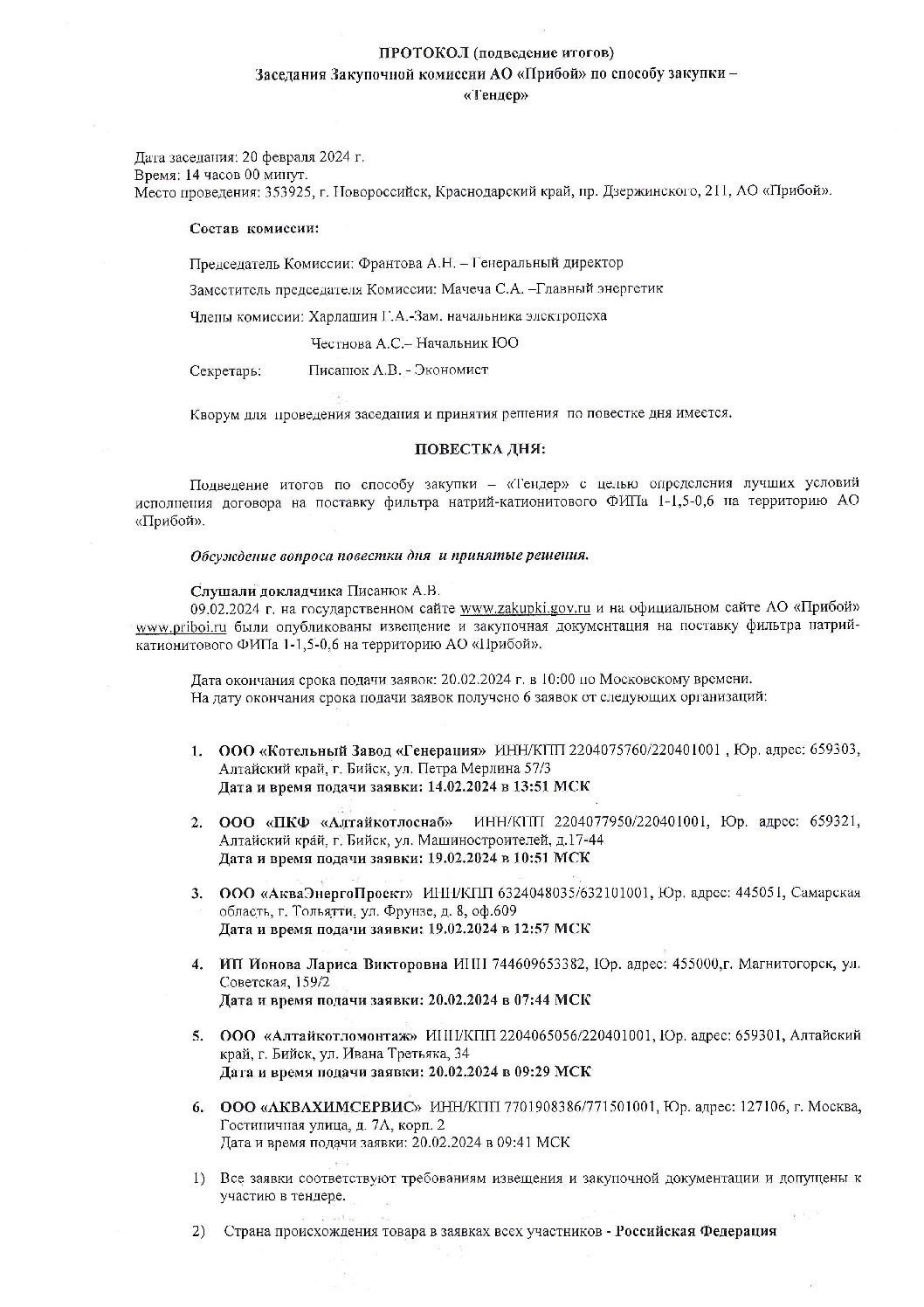 ПРОТОКОЛ (подведение итогов)
Заседания Закупочной комиссии АО «Прибой» по способу закупки – «Тендер»

Дата заседания: 20 февраля 2024 г.
Время: 14 часов 00 минут.
Место проведения: 353925, г. Новороссийск, Краснодарский край, пр. Дзержинского, 211, АО «Прибой».

Состав комиссии:

Председатель Комиссии: Франтова А.Н. – Генеральный директор

Заместитель председателя Комиссии: Мачеча С.А. –Главный энергетик

Члены комиссии: Харлашин Г.А.-Зам. начальника электроцеха

Честнова А.С.– Начальник ЮО

Секретарь: Писанюк А.В. - Экономист

Кворум для проведения заседания и принятия решения по повестке дня имеется.

ПОВЕСТКА ДНЯ:

Подведение итогов по способу закупки – «Тендер» с целью определения лучших условий исполнения договора на поставку фильтра натрий-катионитового ФИПа 1-1,5-0,6 на территорию АО «Прибой».

Обсуждение вопроса повестки дня и принятые решения.

Слушали докладчика Писанюк А.В.
09.02.2024 г. на государственном сайте www.zakupki.gov.ru и на официальном сайте АО «Прибой» www.priboi.ru были опубликованы извещение и закупочная документация на поставку фильтра натрий-катионитового ФИПа 1-1,5-0,6 на территорию АО «Прибой».

Дата окончания срока подачи заявок: 20.02.2024 г. в 10:00 по Московскому времени.
На дату окончания срока подачи заявок получено 6 заявок от следующих организаций:

1. ООО «Котельный Завод «Генерация» ИНН/КПП 2204075760/220401001 , Юр. адрес: 659303, Алтайский край, г. Бийск, ул. Петра Мерлина 57/3
Дата и время подачи заявки: 14.02.2024 в 13:51 МСК

2. ООО «ПКФ «Алтайкотлоснаб» ИНН/КПП 2204077950/220401001, Юр. адрес: 659321, Алтайский край, г. Бийск, ул. Машиностроителей, д.17-44
Дата и время подачи заявки: 19.02.2024 в 10:51 МСК

3. ООО «АкваЭнергоПроект» ИНН/КПП 6324048035/632101001, Юр. адрес: 445051, Самарская область, г. Тольятти, ул. Фрунзе, д. 8, оф.609
Дата и время подачи заявки: 19.02.2024 в 12:57 МСК

4. ИП Ионова Лариса Викторовна ИНН 744609653382, Юр. адрес: 455000,г. Магнитогорск, ул. Советская, 159/2
Дата и время подачи заявки: 20.02.2024 в 07:44 МСК

5. ООО «Алтайкотломонтаж» ИНН/КПП 2204065056/220401001, Юр. адрес: 659301, Алтайский край, г. Бийск, ул. Ивана Третьяка, 34
Дата и время подачи заявки: 20.02.2024 в 09:29 МСК

6. ООО «АКВАХИМСЕРВИС» ИНН/КПП 7701908386/771501001, Юр. адрес: 127106, г. Москва, Гостиничная улица, д. 7А, корп. 2
Дата и время подачи заявки: 20.02.2024 в 09:41 МСК

1) Все заявки соответствуют требованиям извещения и закупочной документации и допущены к участию в тендере.

2) Страна происхождения товара в заявках всех участников - Российская Федерация